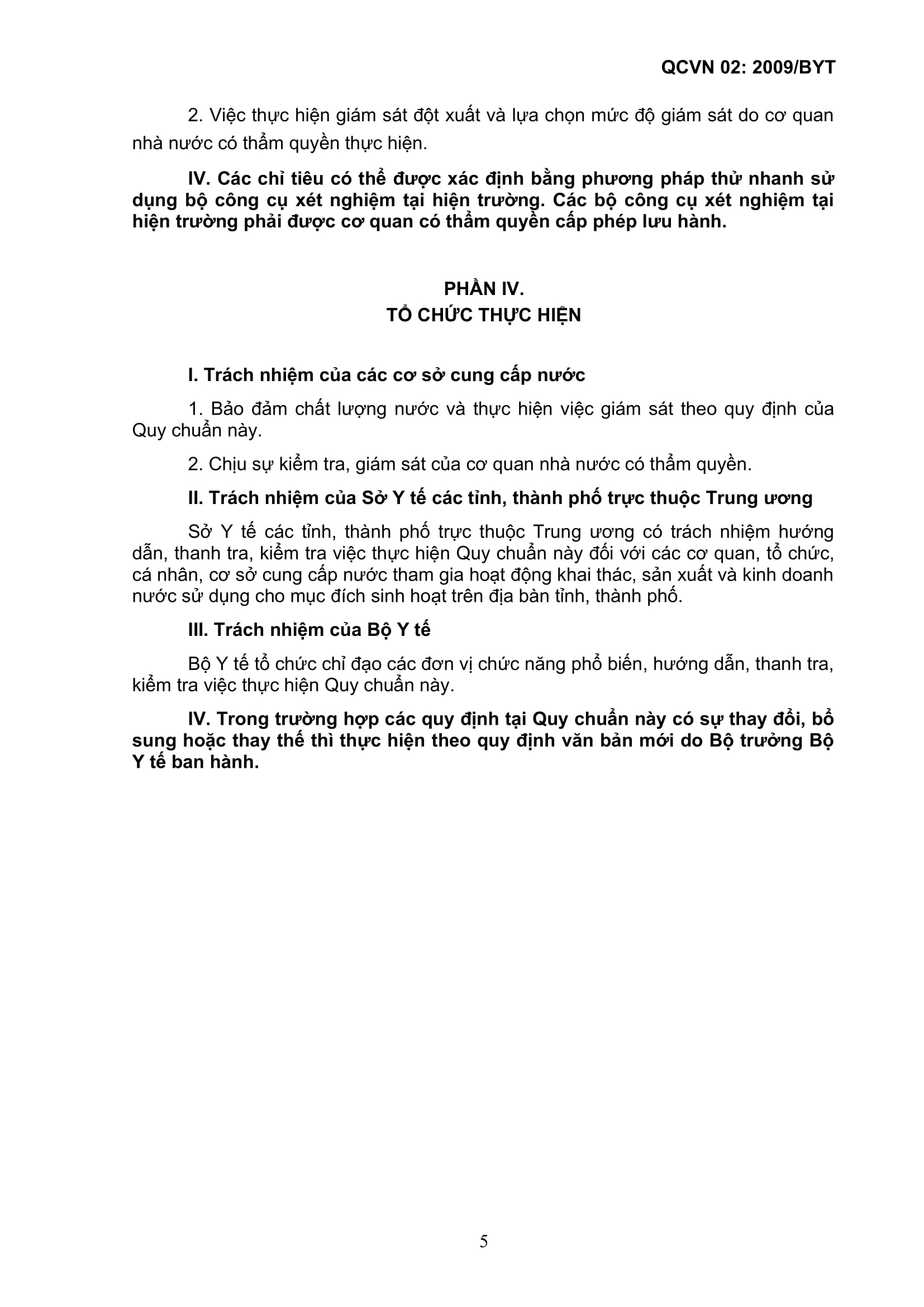 QCVN 02: 2009/BYT

2. Việc thực hiện giám sát đột xuất và lựa chọn mức độ giám sát do cơ quan nhà nước có thẩm quyền thực hiện.

IV. Các chỉ tiêu có thể được xác định bằng phương pháp thử nhanh sử dụng bộ công cụ xét nghiệm tại hiện trường. Các bộ công cụ xét nghiệm tại hiện trường phải được cơ quan có thẩm quyền cấp phép lưu hành.

PHẦN IV.
TỔ CHỨC THỰC HIỆN

I. Trách nhiệm của các cơ sở cung cấp nước

1. Bảo đảm chất lượng nước và thực hiện việc giám sát theo quy định của Quy chuẩn này.

2. Chịu sự kiểm tra, giám sát của cơ quan nhà nước có thẩm quyền.

II. Trách nhiệm của Sở Y tế các tỉnh, thành phố trực thuộc Trung ương

Sở Y tế các tỉnh, thành phố trực thuộc Trung ương có trách nhiệm hướng dẫn, thanh tra, kiểm tra việc thực hiện Quy chuẩn này đối với các cơ quan, tổ chức, cá nhân, cơ sở cung cấp nước tham gia hoạt động khai thác, sản xuất và kinh doanh nước sử dụng cho mục đích sinh hoạt trên địa bàn tỉnh, thành phố.

III. Trách nhiệm của Bộ Y tế

Bộ Y tế tổ chức chỉ đạo các đơn vị chức năng phổ biến, hướng dẫn, thanh tra, kiểm tra việc thực hiện Quy chuẩn này.

IV. Trong trường hợp các quy định tại Quy chuẩn này có sự thay đổi, bổ sung hoặc thay thế thì thực hiện theo quy định văn bản mới do Bộ trưởng Bộ Y tế ban hành.

5